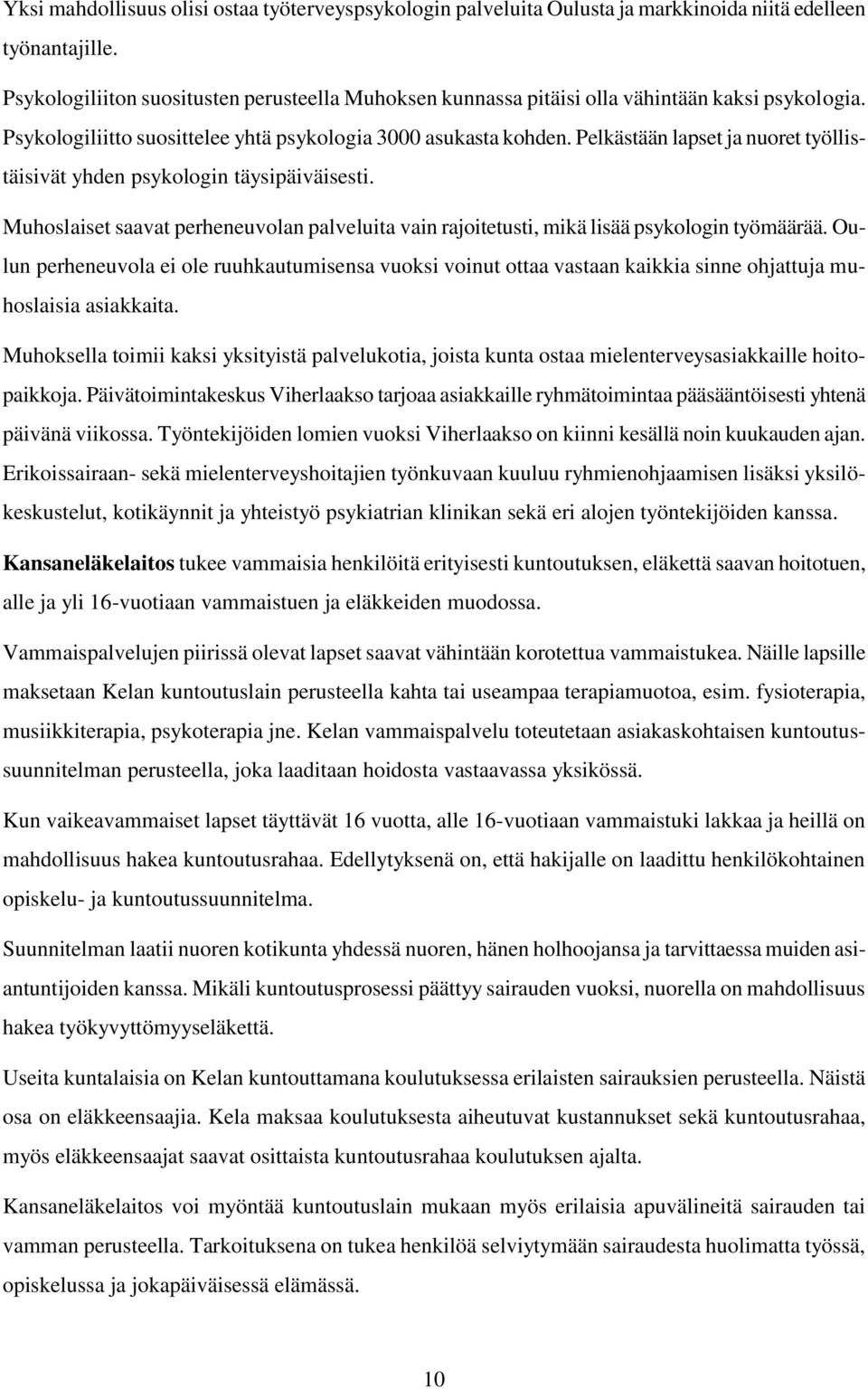 Yksi mahdollisuus olisi ostaa työterveyspsykologin palveluita Oulusta ja markkinoida niitä edelleen työnantajille.

Psykologiliiton suositusten perusteella Muhoksen kunnassa pitäisi olla vähintään kaksi psykologia. Psykologiliitto suosittelee yhtä psykologia 3000 asukasta kohden. Pelkästään lapset ja nuoret työllistäisivät yhden psykologin täysipäiväisesti.

Muhoslaiset saavat perheneuvolan palveluita vain rajoitetusti, mikä lisää psykologin työmäärää. Oulun perheneuvola ei ole ruuhkautumisensa vuoksi voinut ottaa vastaan kaikkia sinne ohjattuja muhoslaisia asiakkaita.

Muhoksella toimii kaksi yksityistä palvelukotia, joista kunta ostaa mielenterveysasiakkaille hoitopaikkoja. Päivätoimintakeskus Viherlaakso tarjoaa asiakkaille ryhmätoimintaa pääsääntöisesti yhtenä päivänä viikossa. Työntekijöiden lomien vuoksi Viherlaakso on kiinni kesällä noin kuukauden ajan. Erikoissairaan- sekä mielenterveyshoitajien työnkuvaan kuuluu ryhmienohjaamisen lisäksi yksilökeskustelut, kotikäynnit ja yhteistyö psykiatrian klinikan sekä eri alojen työntekijöiden kanssa.

Kansaneläkelaitos tukee vammaisia henkilöitä erityisesti kuntoutuksen, eläkettä saavan hoitotuen, alle ja yli 16-vuotiaan vammaistuen ja eläkkeiden muodossa.

Vammaispalvelujen piirissä olevat lapset saavat vähintään korotettua vammaistukea. Näille lapsille maksetaan Kelan kuntoutuslain perusteella kahta tai useampaa terapiamuotoa, esim. fysioterapia, musiikkiterapia, psykoterapia jne. Kelan vammaispalvelu toteutetaan asiakaskohtaisen kuntoutussuunnitelman perusteella, joka laaditaan hoidosta vastaavassa yksikössä.

Kun vaikeavammaiset lapset täyttävät 16 vuotta, alle 16-vuotiaan vammaistuki lakkaa ja heillä on mahdollisuus hakea kuntoutusrahaa. Edellytyksenä on, että hakijalle on laadittu henkilökohtainen opiskelu- ja kuntoutussuunnitelma.

Suunnitelman laatii nuoren kotikunta yhdessä nuoren, hänen holhoojansa ja tarvittaessa muiden asiantuntijoiden kanssa. Mikäli kuntoutusprosessi päättyy sairauden vuoksi, nuorella on mahdollisuus hakea työkyvyttömyyseläkettä.

Useita kuntalaisia on Kelan kuntouttamana koulutuksessa erilaisten sairauksien perusteella. Näistä osa on eläkkeensaajia. Kela maksaa koulutuksesta aiheutuvat kustannukset sekä kuntoutusrahaa, myös eläkkeensaajat saavat osittaista kuntoutusrahaa koulutuksen ajalta.

Kansaneläkelaitos voi myöntää kuntoutuslain mukaan myös erilaisia apuvälineitä sairauden tai vamman perusteella. Tarkoituksena on tukea henkilöä selviytymään sairaudesta huolimatta työssä, opiskelussa ja jokapäiväisessä elämässä.

10